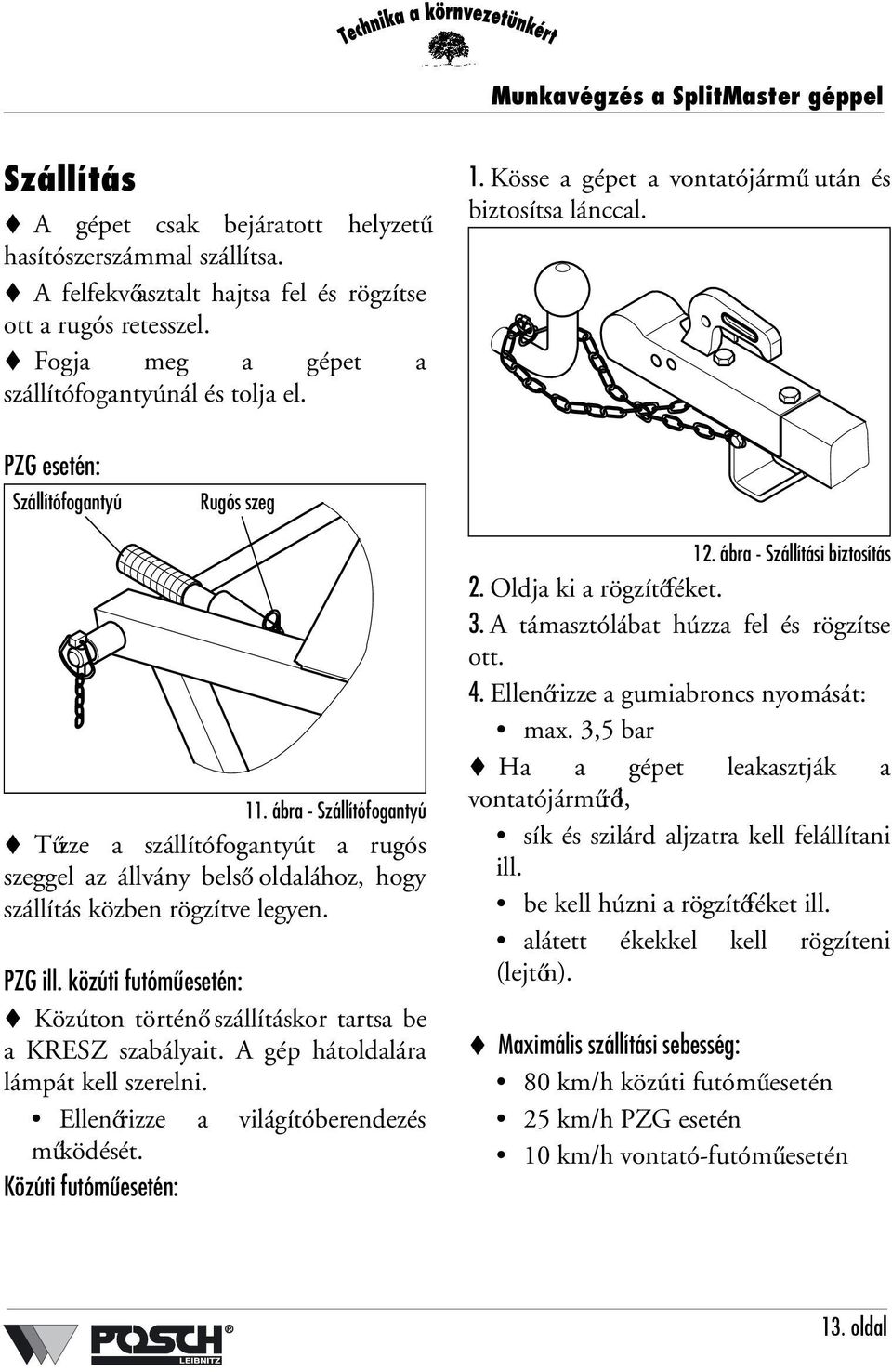 Technika a környezetünkért

Munkavégzés a SplitMaster géppel

Szállítás

♦ A gépet csak bejáratott helyzetű hasítószerszámmal szállítsa.

♦ A felfekvőasztalt hajtsa fel és rögzítse ott a rugós retesszel.

♦ Fogja meg a gépet a szállítófogantyúnál és tolja el.

PZG esetén:

Szállítófogantyú

Rugós szeg

11. ábra - Szállítófogantyú

♦ Tűzze a szállítófogantyút a rugós szeggel az állvány belső oldalához, hogy szállítás közben rögzítve legyen.

PZG ill. közúti futómű esetén:

♦ Közúton történő szállításkor tartsa be a KRESZ szabályait. A gép hátoldalára lámpát kell szerelni.

• Ellenőrizze a világítóberendezés működését.

Közúti futómű esetén:

1. Kösse a gépet a vontatójármű után és biztosítsa lánccal.

12. ábra - Szállítási biztosítás

2. Oldja ki a rögzítőféket.

3. A támasztólábat húzza fel és rögzítse ott.

4. Ellenőrizze a gumiabroncs nyomását:

• max. 3,5 bar

♦ Ha a gépet leakasztják a vontatójárműről,

• sík és szilárd aljzatra kell felállítani ill.

• be kell húzni a rögzítőféket ill.

• alátett ékekkel kell rögzíteni (lejtőn).

♦ Maximális szállítási sebesség:

• 80 km/h közúti futómű esetén

• 25 km/h PZG esetén

• 10 km/h vontató-futómű esetén

POSCH LEIBNITZ

13. oldal